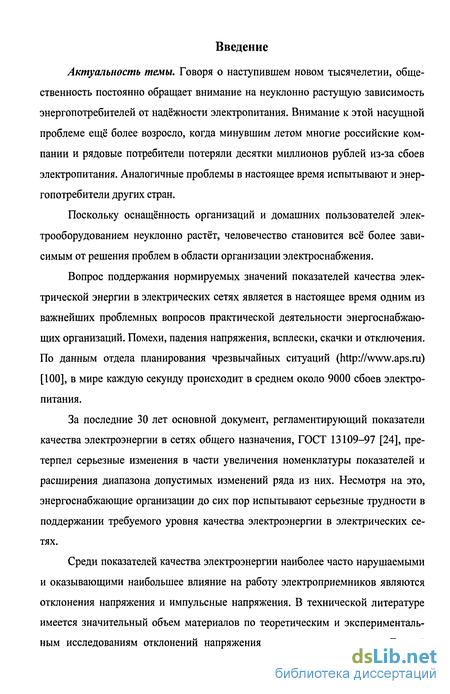 Введение

Актуальность темы. Говоря о наступившем новом тысячелетии, общественность постоянно обращает внимание на неуклонно растущую зависимость энергопотребителей от надёжности электропитания. Внимание к этой насущной проблеме ещё более возросло, когда минувшим летом многие российские компании и рядовые потребители потеряли десятки миллионов рублей из-за сбоев электропитания. Аналогичные проблемы в настоящее время испытывают и энергопотребители других стран.

Поскольку оснащённость организаций и домашних пользователей электрооборудованием неуклонно растёт, человечество становится всё более зависимым от решения проблем в области организации электроснабжения.

Вопрос поддержания нормируемых значений показателей качества электрической энергии в электрических сетях является в настоящее время одним из важнейших проблемных вопросов практической деятельности энергоснабжающих организаций. Помехи, падения напряжения, всплески, скачки и отключения. По данным отдела планирования чрезвычайных ситуаций (http://www.aps.ru) [100], в мире каждую секунду происходит в среднем около 9000 сбоев электропитания.

За последние 30 лет основной документ, регламентирующий показатели качества электроэнергии в сетях общего назначения, ГОСТ 13109–97 [24], претерпел серьезные изменения в части увеличения номенклатуры показателей и расширения диапазона допустимых изменений ряда из них. Несмотря на это, энергоснабжающие организации до сих пор испытывают серьезные трудности в поддержании требуемого уровня качества электроэнергии в электрических сетях.

Среди показателей качества электроэнергии наиболее часто нарушаемыми и оказывающими наибольшее влияние на работу электроприемников являются отклонения напряжения и импульсные напряжения. В технической литературе имеется значительный объем материалов по теоретическим и экспериментальным исследованиям отклонений напряжения

dsLib.net
библиотека диссертаций